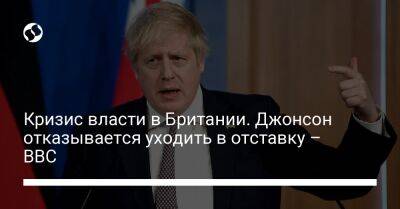 Кризис власти в Британии. Джонсон отказывается уходить в отставку – BBC